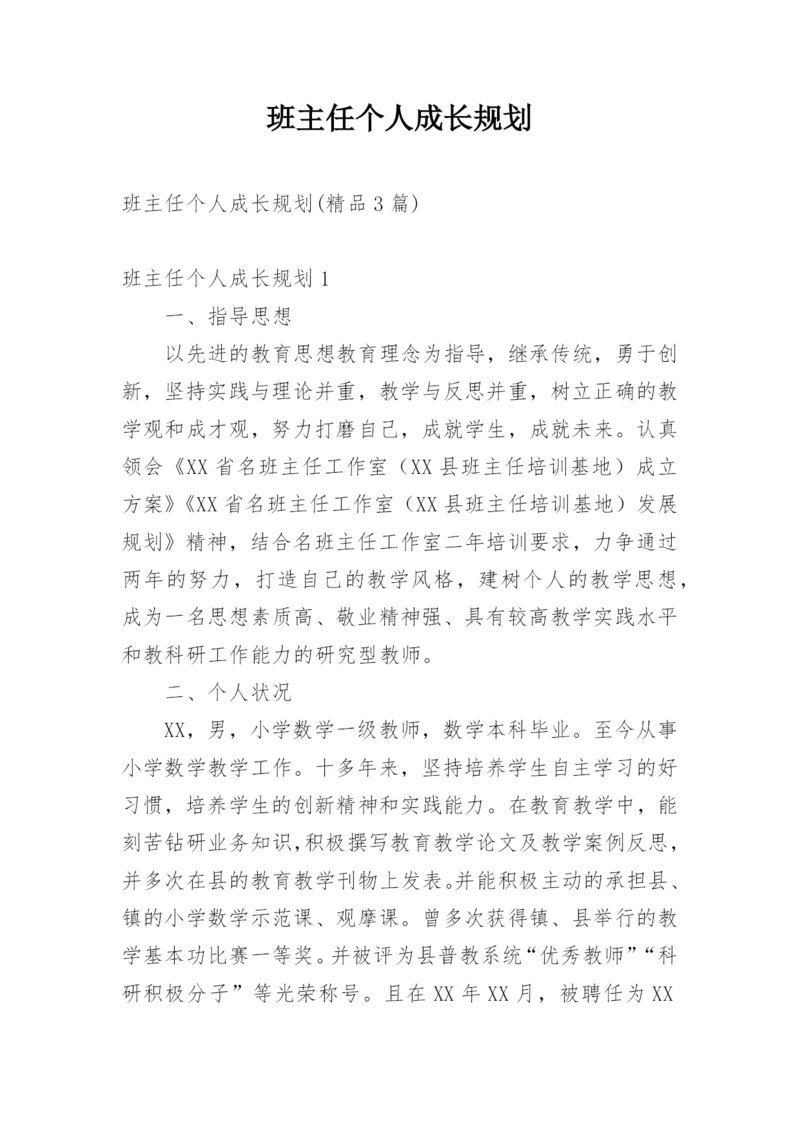 班主任个人成长规划

班主任个人成长规划(精品3篇)

班主任个人成长规划1

一、指导思想

以先进的教育思想教育理念为指导，继承传统，勇于创新，坚持实践与理论并重，教学与反思并重，树立正确的教学观和成才观，努力打磨自己，成就学生，成就未来。认真领会《XX省名班主任工作室（XX县班主任培训基地）成立方案》《XX省名班主任工作室（XX县班主任培训基地）发展规划》精神，结合名班主任工作室二年培训要求，力争通过两年的努力，打造自己的教学风格，建树个人的教学思想，成为一名思想素质高、敬业精神强、具有较高教学实践水平和教科研工作能力的研究型教师。

二、个人状况

XX，男，小学数学一级教师，数学本科毕业。至今从事小学数学教学工作。十多年来，坚持培养学生自主学习的好习惯，培养学生的创新精神和实践能力。在教育教学中，能刻苦钻研业务知识，积极撰写教育教学论文及教学案例反思，并多次在县的教育教学刊物上发表。并能积极主动的承担县、镇的小学数学示范课、观摩课。曾多次获得镇、县举行的教学基本功比赛一等奖。并被评为县普教系统“优秀教师”“科研积极分子”等光荣称号。且在XX年XX月，被聘任为XX